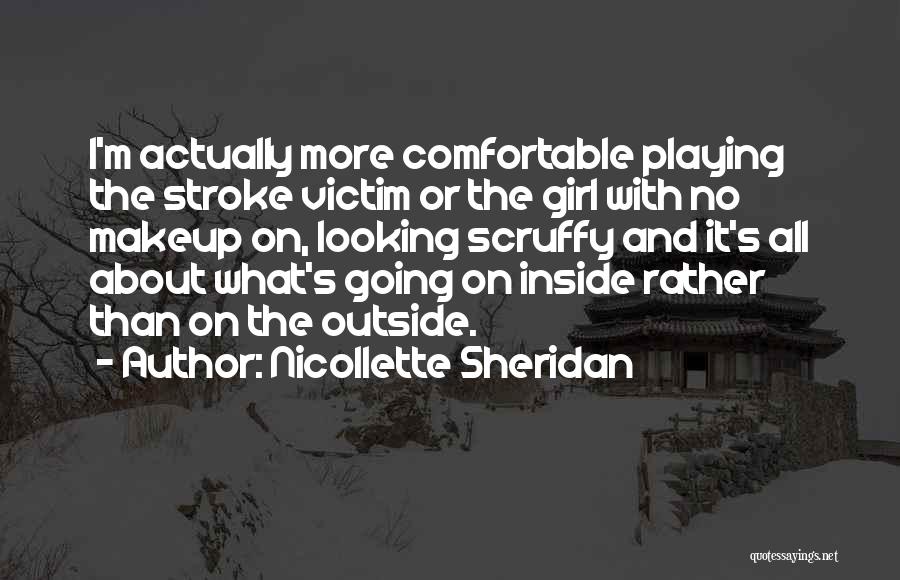 I'm actually more comfortable playing the stroke victim or the girl with no makeup on, looking scruffy and it's all about what's going on inside rather than on the outside.

- Author: Nicollette Sheridan

quotessayings.net